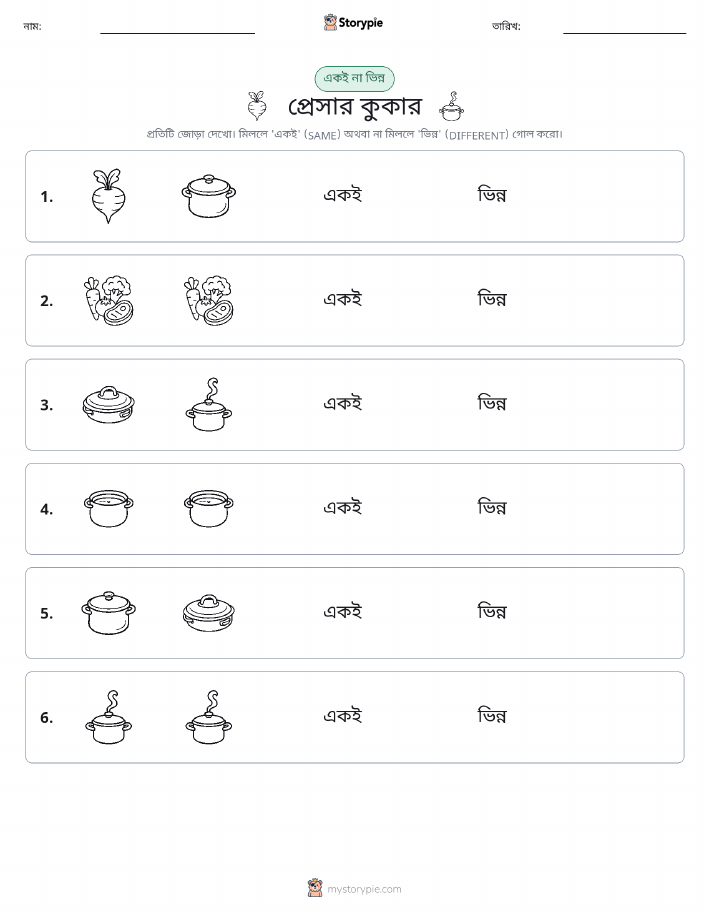 নাম: ____ Storypie তারিখ: ____

একই না ভিন্ন

প্রেসার কুকার

প্রতিটি জোড়া দেখো। মিললে 'একই' (SAME) অথবা না মিললে 'ভিন্ন' (DIFFERENT) গোল করো।

1. একই ভিন্ন

2. একই ভিন্ন

3. একই ভিন্ন

4. একই ভিন্ন

5. একই ভিন্ন

6. একই ভিন্ন

mystorypie.com